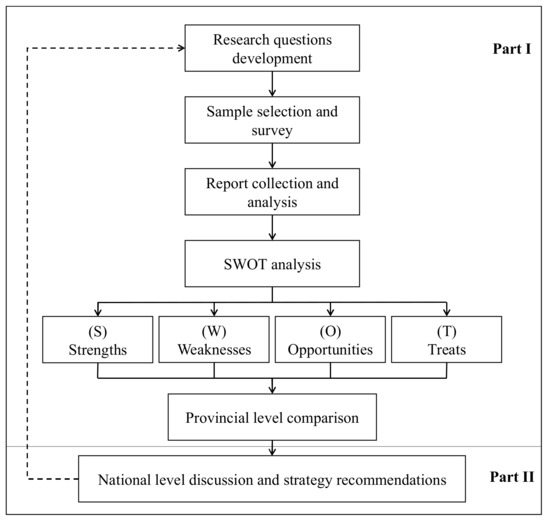 Research questions development

Part I

Sample selection and survey

Report collection and analysis

SWOT analysis

(S) Strengths

(W) Weaknesses

(O) Opportunities

(T) Treats

Provincial level comparison

National level discussion and strategy recommendations

Part II